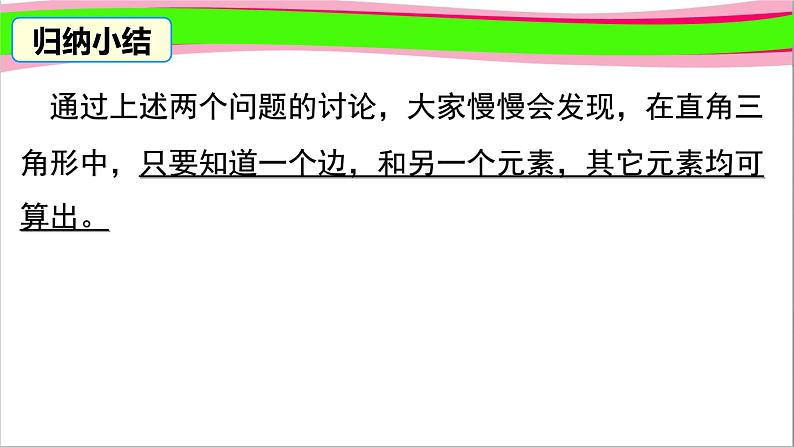 归纳小结

通过上述两个问题的讨论，大家慢慢会发现，在直角三角形中，只要知道一个边，和另一个元素，其它元素均可算出。